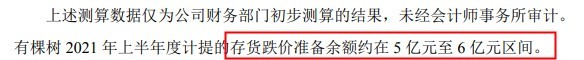 上述测算数据仅为公司财务部门初步测算的结果，未经会计师事务所审计。有棵树 2021 年上半年度计提的存货跌价准备余额约在 5 亿元至 6 亿元区间。